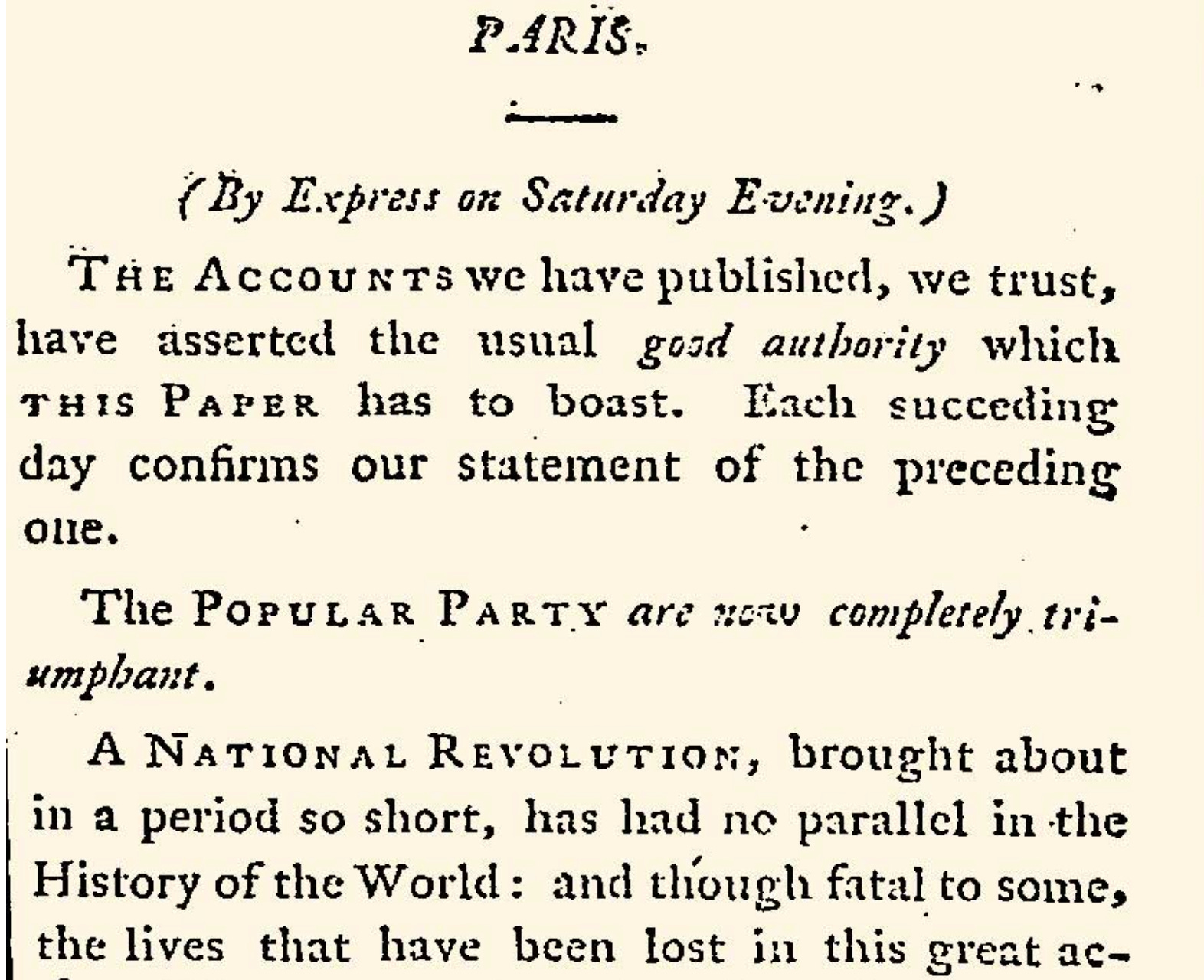 PARIS.

(By Express on Saturday Evening.)

THE ACCOUNTS we have published, we trust, have asserted the usual good authority which THIS PAPER has to boast. Each succeding day confirms our statement of the preceding one.

The POPULAR PARTY are now completely triumphant.

A NATIONAL REVOLUTION, brought about in a period so short, has had no parallel in the History of the World: and though fatal to some, the lives that have been lost in this great ac-